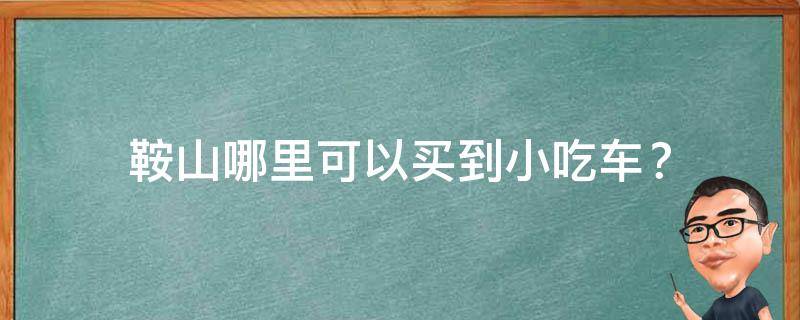 鞍山哪里可以买到小吃车？